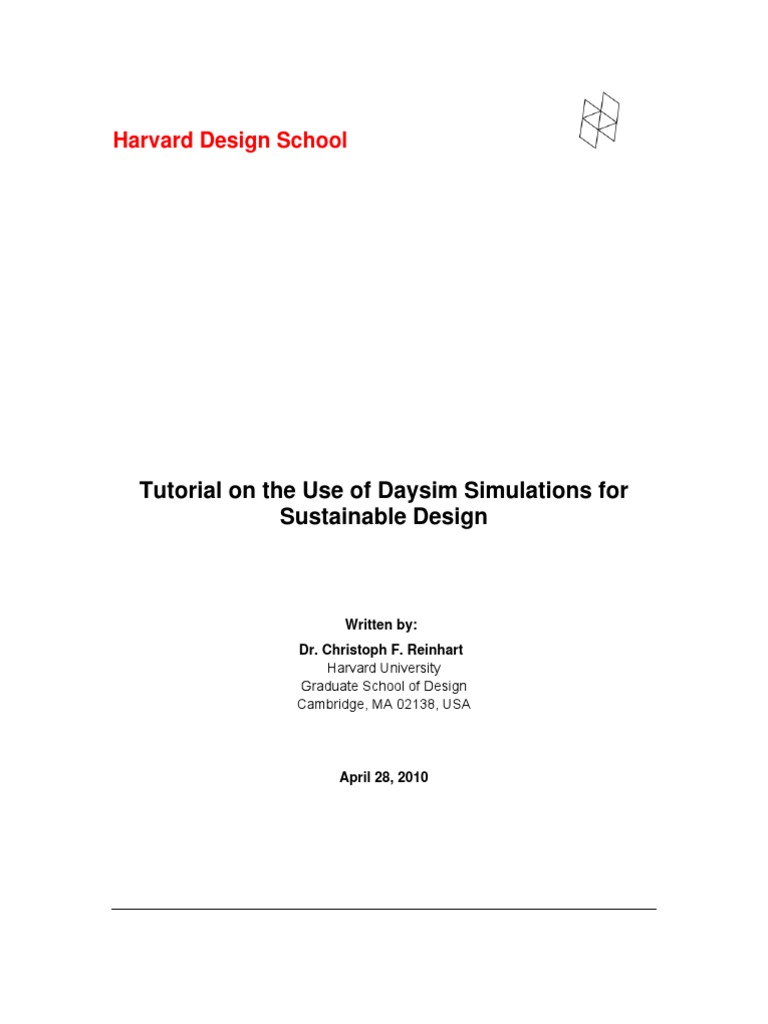 Harvard Design School

Tutorial on the Use of Daysim Simulations for Sustainable Design

Written by:

Dr. Christoph F. Reinhart
Harvard University
Graduate School of Design
Cambridge, MA 02138, USA

April 28, 2010